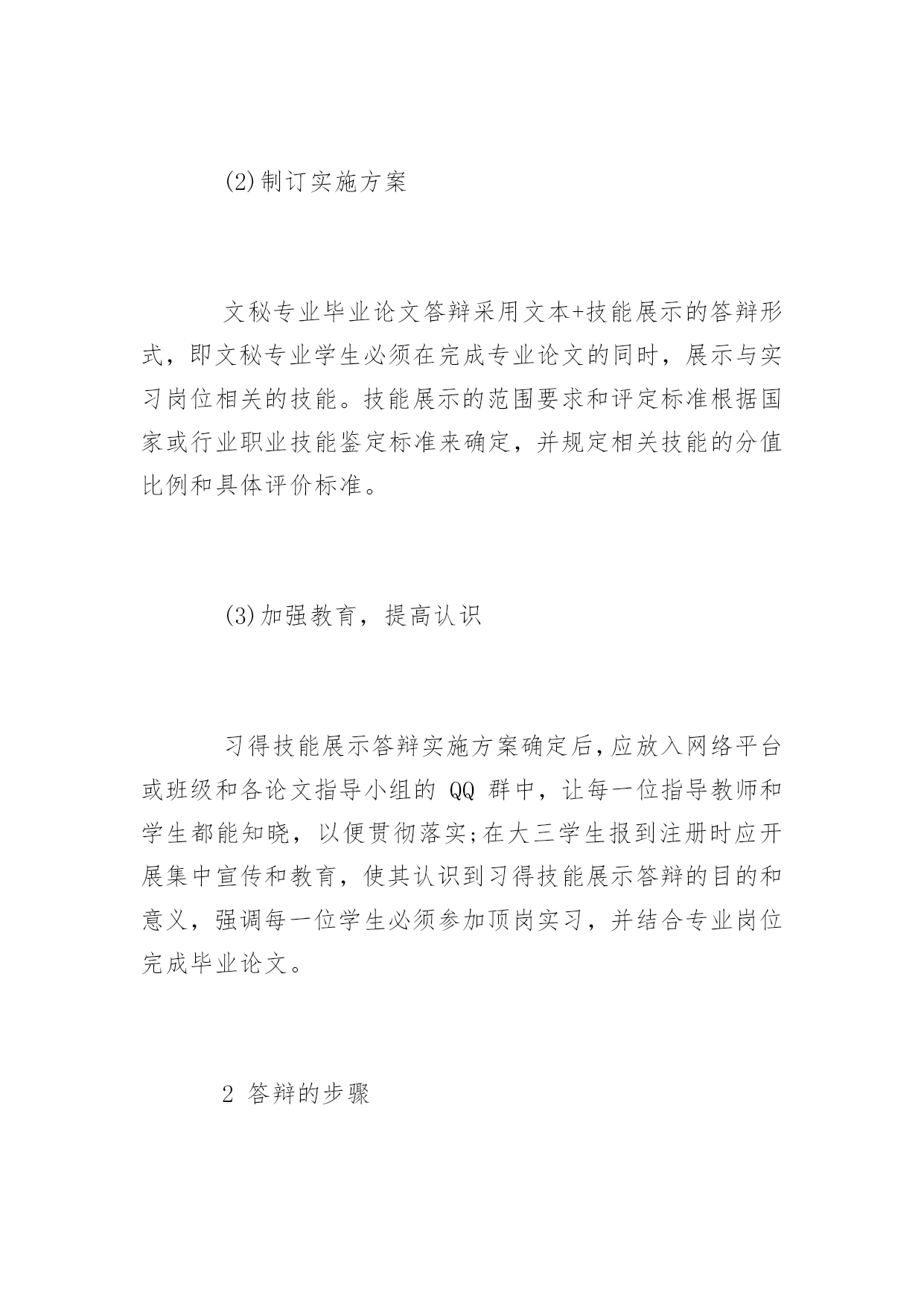 (2)制订实施方案

文秘专业毕业论文答辩采用文本+技能展示的答辩形式，即文秘专业学生必须在完成专业论文的同时，展示与实习岗位相关的技能。技能展示的范围要求和评定标准根据国家或行业职业技能鉴定标准来确定，并规定相关技能的分值比例和具体评价标准。

(3)加强教育，提高认识

习得技能展示答辩实施方案确定后,应放入网络平台或班级和各论文指导小组的 QQ 群中，让每一位指导教师和学生都能知晓，以便贯彻落实;在大三学生报到注册时应开展集中宣传和教育，使其认识到习得技能展示答辩的目的和意义，强调每一位学生必须参加顶岗实习，并结合专业岗位完成毕业论文。

2 答辩的步骤